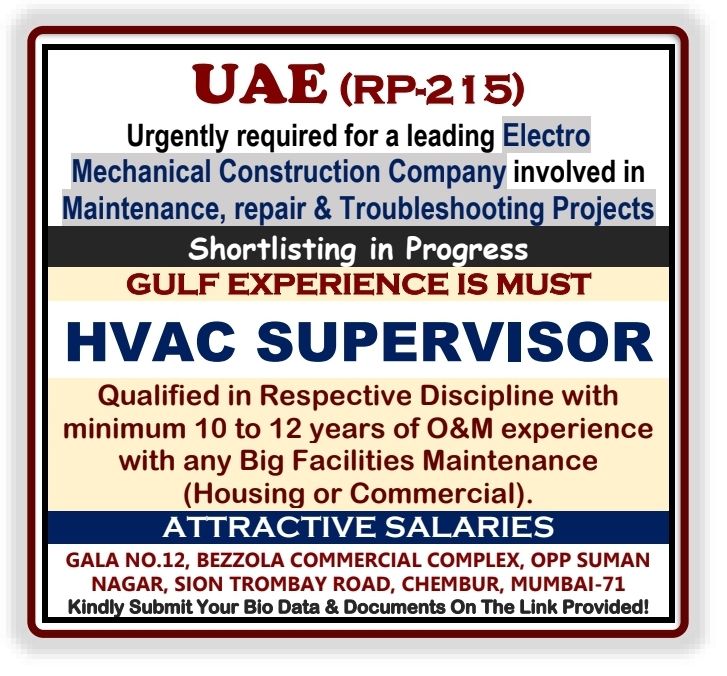 UAE (RP-215)

Urgently required for a leading Electro Mechanical Construction Company involved in Maintenance, repair & Troubleshooting Projects

Shortlisting in Progress

GULF EXPERIENCE IS MUST

HVAC SUPERVISOR

Qualified in Respective Discipline with minimum 10 to 12 years of O&M experience with any Big Facilities Maintenance (Housing or Commercial).

ATTRACTIVE SALARIES

GALA NO.12, BEZZOLA COMMERCIAL COMPLEX, OPP SUMAN NAGAR, SION TROMBAY ROAD, CHEMBUR, MUMBAI-71

Kindly Submit Your Bio Data & Documents On The Link Provided!